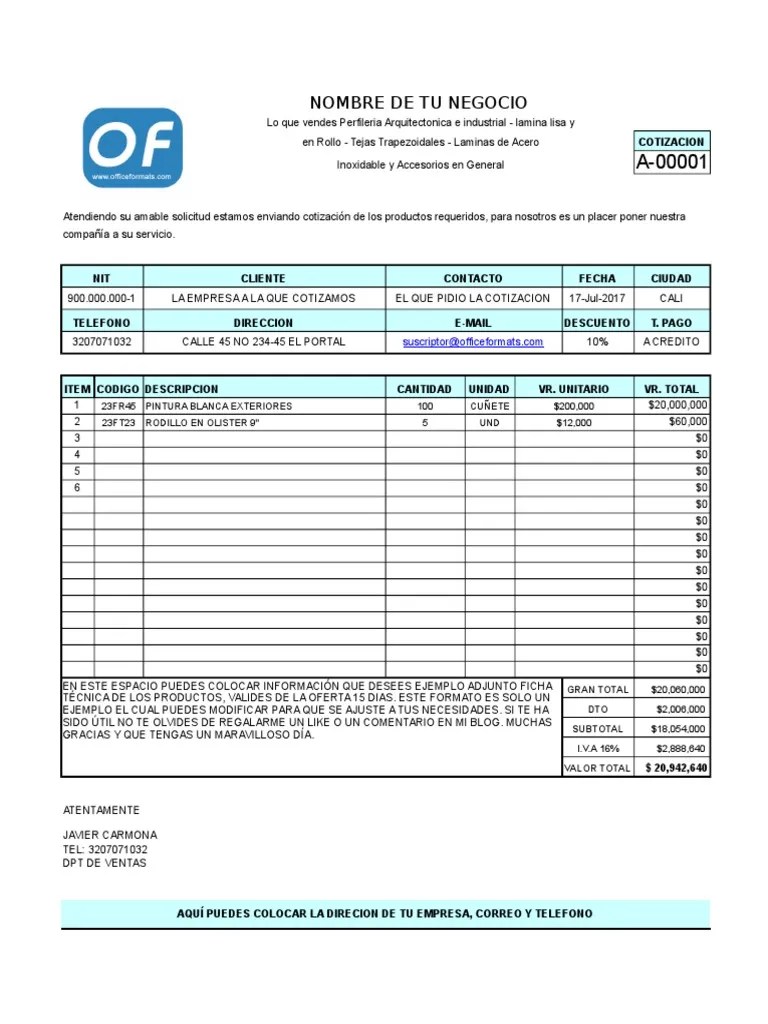 OF
www.officeformats.com

NOMBRE DE TU NEGOCIO

Lo que vendes Perfileria Arquitectonica e industrial - lamina lisa y en Rollo - Tejas Trapezoidales - Laminas de Acero Inoxidable y Accesorios en General

COTIZACION
A-00001

Atendiendo su amable solicitud estamos enviando cotización de los productos requeridos, para nosotros es un placer poner nuestra compañía a su servicio.

| NIT | CLIENTE | CONTACTO | FECHA | CIUDAD |
|---|---|---|---|---|
| 900.000.000-1 | LA EMPRESA A LA QUE COTIZAMOS | EL QUE PIDIO LA COTIZACION | 17-Jul-2017 | CALI |
| TELEFONO | DIRECCION | E-MAIL | DESCUENTO | T. PAGO |
| 3207071032 | CALLE 45 NO 234-45 EL PORTAL | suscriptor@officeformats.com | 10% | A CREDITO |

| ITEM | CODIGO | DESCRIPCION | CANTIDAD | UNIDAD | VR. UNITARIO | VR. TOTAL |
|---|---|---|---|---|---|---|
| 1 | 23FR45 | PINTURA BLANCA EXTERIORES | 100 | CUÑETE | $200,000 | $20,000,000 |
| 2 | 23FT23 | RODILLO EN OLISTER 9" | 5 | UND | $12,000 | $60,000 |
| 3 | | | | | | $0 |
| 4 | | | | | | $0 |
| 5 | | | | | | $0 |
| 6 | | | | | | $0 |
| | | | | | | $0 |
| | | | | | | $0 |
| | | | | | | $0 |
| | | | | | | $0 |
| | | | | | | $0 |
| | | | | | | $0 |
| | | | | | | $0 |
| | | | | | | $0 |
| | | | | | | $0 |
| | | | | | | $0 |
| | | | | | | $0 |

EN ESTE ESPACIO PUEDES COLOCAR INFORMACIÓN QUE DESEES EJEMPLO ADJUNTO FICHA TÉCNICA DE LOS PRODUCTOS, VALIDES DE LA OFERTA 15 DIAS. ESTE FORMATO ES SOLO UN EJEMPLO EL CUAL PUEDES MODIFICAR PARA QUE SE AJUSTE A TUS NECESIDADES. SI TE HA SIDO ÚTIL NO TE OLVIDES DE REGALARME UN LIKE O UN COMENTARIO EN MI BLOG. MUCHAS GRACIAS Y QUE TENGAS UN MARAVILLOSO DÍA.

| GRAN TOTAL | $20,060,000 |
|---|---|
| DTO | $2,006,000 |
| SUBTOTAL | $18,054,000 |
| I.V.A 16% | $2,888,640 |
| VALOR TOTAL | $ 20,942,640 |

ATENTAMENTE

JAVIER CARMONA
TEL: 3207071032
DPT DE VENTAS

AQUÍ PUEDES COLOCAR LA DIRECION DE TU EMPRESA, CORREO Y TELEFONO